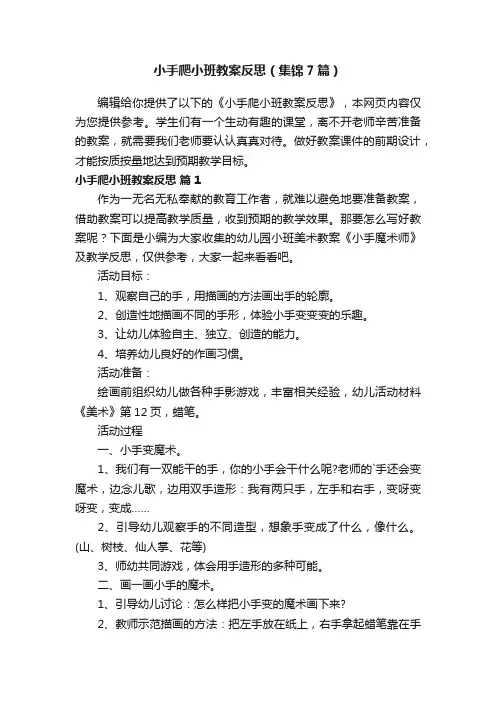 小手爬小班教案反思（集锦7篇）

编辑给你提供了以下的《小手爬小班教案反思》，本网页内容仅为您提供参考。学生们有一个生动有趣的课堂，离不开老师辛苦准备的教案，就需要我们老师要认认真真对待。做好教案课件的前期设计，才能按质按量地达到预期教学目标。

小手爬小班教案反思 篇1

作为一无名无私奉献的教育工作者，就难以避免地要准备教案，借助教案可以提高教学质量，收到预期的教学效果。那要怎么写好教案呢？下面是小编为大家收集的幼儿园小班美术教案《小手魔术师》及教学反思，仅供参考，大家一起来看看吧。

活动目标：

1、观察自己的手，用描画的方法画出手的轮廓。

2、创造性地描画不同的手形，体验小手变变变的乐趣。

3、让幼儿体验自主、独立、创造的能力。

4、培养幼儿良好的作画习惯。

活动准备：

绘画前组织幼儿做各种手影游戏，丰富相关经验，幼儿活动材料《美术》第12页，蜡笔。

活动过程

一、小手变魔术。

1、我们有一双能干的手，你的小手会干什么呢?老师的`手还会变魔术，边念儿歌，边用双手造形：我有两只手，左手和右手，变呀变呀变，变成……

2、引导幼儿观察手的不同造型，想象手变成了什么，像什么。(山、树枝、仙人掌、花等)

3、师幼共同游戏，体会用手造形的多种可能。

二、画一画小手的魔术。

1、引导幼儿讨论：怎么样把小手变的魔术画下来?

2、教师示范描画的方法：把左手放在纸上，右手拿起蜡笔靠在手